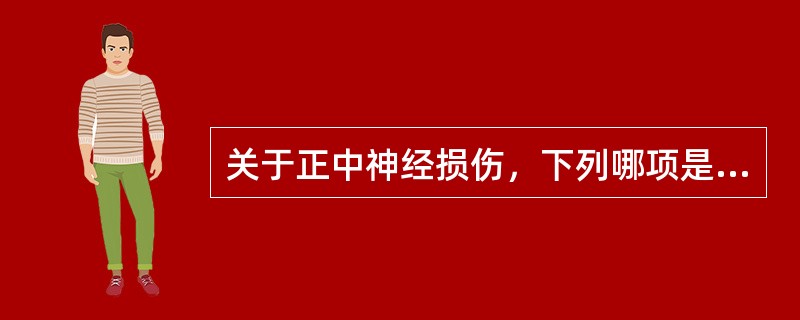 关于正中神经损伤，下列哪项是...